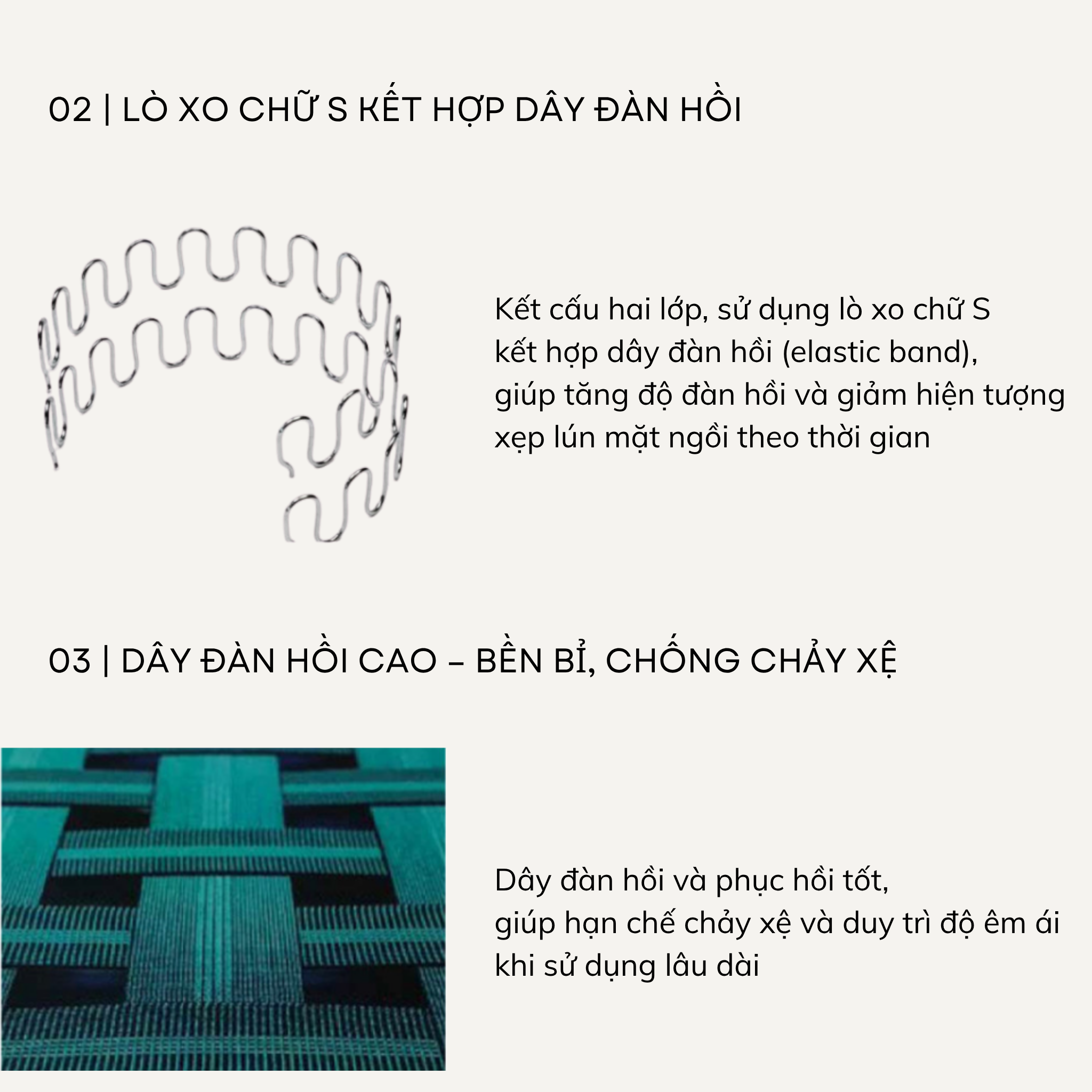 02 | LÒ XO CHỮ S KẾT HỢP DÂY ĐÀN HỒI

Kết cấu hai lớp, sử dụng lò xo chữ S kết hợp dây đàn hồi (elastic band), giúp tăng độ đàn hồi và giảm hiện tượng xẹp lún mặt ngồi theo thời gian

03 | DÂY ĐÀN HỒI CAO – BỀN BỈ, CHỐNG CHẢY XỆ

Dây đàn hồi và phục hồi tốt, giúp hạn chế chảy xệ và duy trì độ êm ái khi sử dụng lâu dài